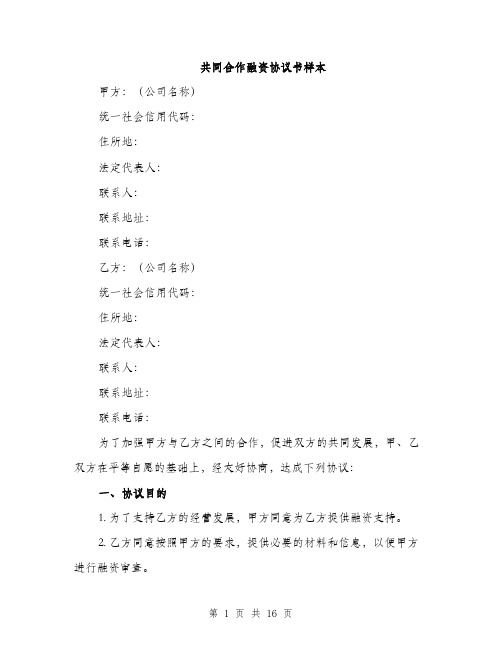 共同合作融资协议书样本

甲方：（公司名称）

统一社会信用代码：

住所地：

法定代表人：

联系人：

联系地址：

联系电话：

乙方：（公司名称）

统一社会信用代码：

住所地：

法定代表人：

联系人：

联系地址：

联系电话：

为了加强甲方与乙方之间的合作，促进双方的共同发展，甲、乙双方在平等自愿的基础上，经友好协商，达成下列协议：

一、协议目的

1. 为了支持乙方的经营发展，甲方同意为乙方提供融资支持。

2. 乙方同意按照甲方的要求，提供必要的材料和信息，以便甲方进行融资审查。

第 1 页 共 16 页